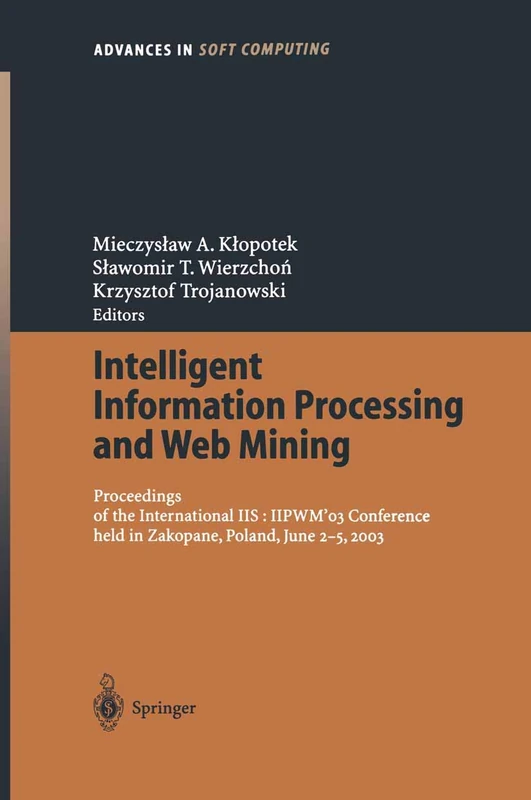 ADVANCES IN SOFT COMPUTING

Mieczysław A. Kłopotek
Sławomir T. Wierzchoń
Krzysztof Trojanowski
Editors

Intelligent Information Processing and Web Mining

Proceedings of the International IIS : IIPWM'03 Conference held in Zakopane, Poland, June 2–5, 2003

Springer